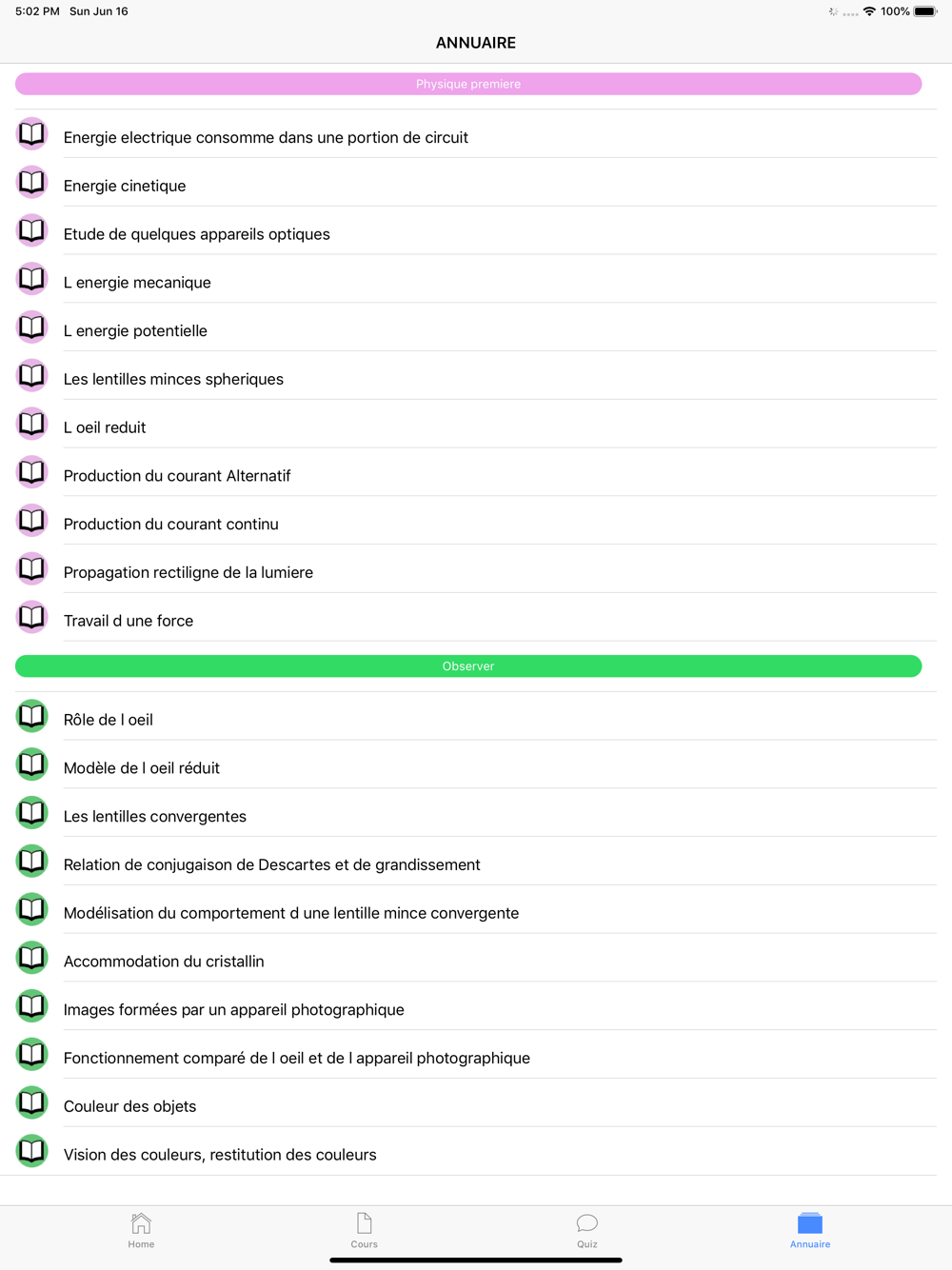 5:02 PM Sun Jun 16

100%

ANNUAIRE

Physique premiere

Energie electrique consomme dans une portion de circuit

Energie cinetique

Etude de quelques appareils optiques

L energie mecanique

L energie potentielle

Les lentilles minces spheriques

L oeil reduit

Production du courant Alternatif

Production du courant continu

Propagation rectiligne de la lumiere

Travail d une force

Observer

Rôle de l oeil

Modèle de l oeil réduit

Les lentilles convergentes

Relation de conjugaison de Descartes et de grandissement

Modélisation du comportement d une lentille mince convergente

Accommodation du cristallin

Images formées par un appareil photographique

Fonctionnement comparé de l oeil et de l appareil photographique

Couleur des objets

Vision des couleurs, restitution des couleurs

Home

Cours

Quiz

Annuaire